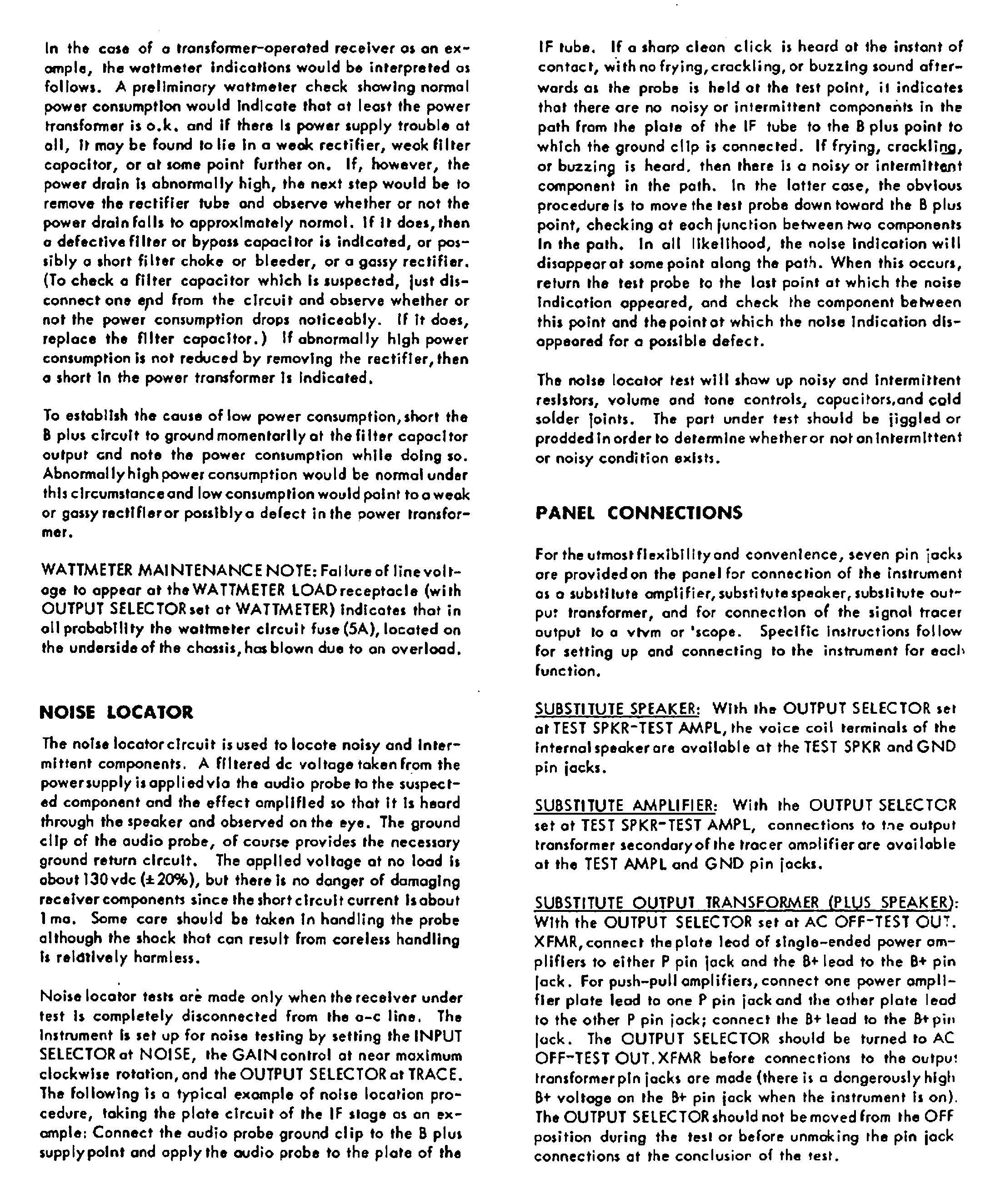 In the case of a transformer-operated receiver as an example, the wattmeter indications would be interpreted as follows. A preliminary wattmeter check showing normal power consumption would indicate that at least the power transformer is o.k. and if there is power supply trouble at all, it may be found to lie in a weak rectifier, weak filter capacitor, or at some point further on. If, however, the power drain is abnormally high, the next step would be to remove the rectifier tube and observe whether or not the power drain falls to approximately normal. If it does, then a defective filter or bypass capacitor is indicated, or possibly a short filter choke or bleeder, or a gassy rectifier. (To check a filter capacitor which is suspected, just disconnect one end from the circuit and observe whether or not the power consumption drops noticeably. If it does, replace the filter capacitor.) If abnormally high power consumption is not reduced by removing the rectifier, then a short in the power transformer is indicated.

To establish the cause of low power consumption, short the B plus circuit to ground momentarily at the filter capacitor output and note the power consumption while doing so. Abnormally high power consumption would be normal under this circumstance and low consumption would point to a weak or gassy rectifier or possibly a defect in the power transformer.

WATTMETER MAINTENANCE NOTE: Failure of line voltage to appear at the WATTMETER LOAD receptacle (with OUTPUT SELECTOR set at WATTMETER) indicates that in all probability the wattmeter circuit fuse (5A), located on the underside of the chassis, has blown due to an overload.

NOISE LOCATOR

The noise locator circuit is used to locate noisy and intermittent components. A filtered dc voltage taken from the power supply is applied via the audio probe to the suspected component and the effect amplified so that it is heard through the speaker and observed on the eye. The ground clip of the audio probe, of course provides the necessary ground return circuit. The applied voltage at no load is about 130 vdc (±20%), but there is no danger of damaging receiver components since the short circuit current is about 1 ma. Some care should be taken in handling the probe although the shock that can result from careless handling is relatively harmless.

Noise locator tests are made only when the receiver under test is completely disconnected from the a-c line. The instrument is set up for noise testing by setting the INPUT SELECTOR at NOISE, the GAIN control at near maximum clockwise rotation, and the OUTPUT SELECTOR at TRACE. The following is a typical example of noise location procedure, taking the plate circuit of the IF stage as an example: Connect the audio probe ground clip to the B plus supply point and apply the audio probe to the plate of the IF tube. If a sharp clean click is heard at the instant of contact, with no frying, crackling, or buzzing sound afterwards as the probe is held at the test point, it indicates that there are no noisy or intermittent components in the path from the plate of the IF tube to the B plus point to which the ground clip is connected. If frying, crackling, or buzzing is heard, then there is a noisy or intermittent component in the path. In the latter case, the obvious procedure is to move the test probe down toward the B plus point, checking at each junction between two components in the path. In all likelihood, the noise indication will disappear at some point along the path. When this occurs, return the test probe to the last point at which the noise indication appeared, and check the component between this point and the point at which the noise indication disappeared for a possible defect.

The noise locator test will show up noisy and intermittent resistors, volume and tone controls, capacitors, and cold solder joints. The part under test should be jiggled or prodded in order to determine whether or not an intermittent or noisy condition exists.

PANEL CONNECTIONS

For the utmost flexibility and convenience, seven pin jacks are provided on the panel for connection of the instrument as a substitute amplifier, substitute speaker, substitute output transformer, and for connection of the signal tracer output to a vtvm or 'scope. Specific instructions follow for setting up and connecting to the instrument for each function.

SUBSTITUTE SPEAKER: With the OUTPUT SELECTOR set at TEST SPKR-TEST AMPL, the voice coil terminals of the internal speaker are available at the TEST SPKR and GND pin jacks.

SUBSTITUTE AMPLIFIER: With the OUTPUT SELECTOR set at TEST SPKR-TEST AMPL, connections to the output transformer secondary of the tracer amplifier are available at the TEST AMPL and GND pin jacks.

SUBSTITUTE OUTPUT TRANSFORMER (PLUS SPEAKER): With the OUTPUT SELECTOR set at AC OFF-TEST OUT. XFMR, connect the plate lead of single-ended power amplifiers to either P pin jack and the B+ lead to the B+ pin jack. For push-pull amplifiers, connect one power amplifier plate lead to one P pin jack and the other plate lead to the other P pin jack; connect the B+ lead to the B+ pin jack. The OUTPUT SELECTOR should be turned to AC OFF-TEST OUT. XFMR before connections to the output transformer pin jacks are made (there is a dangerously high B+ voltage on the B+ pin jack when the instrument is on). The OUTPUT SELECTOR should not be moved from the OFF position during the test or before unmaking the pin jack connections at the conclusion of the test.